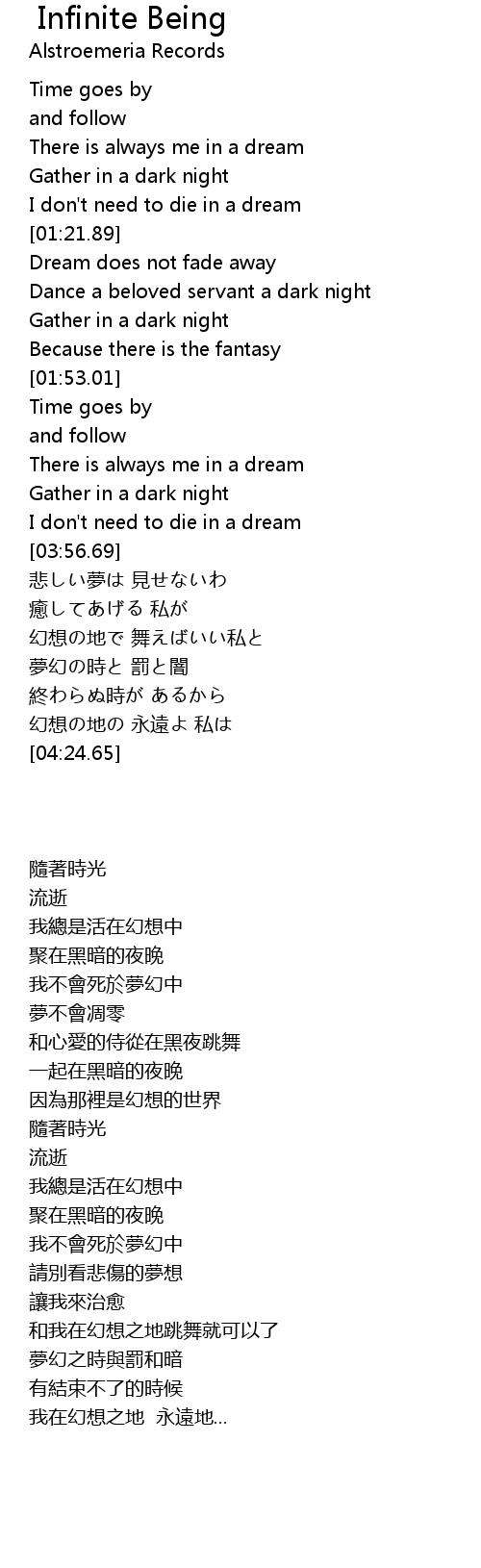 Infinite Being
Alstroemeria Records

Time goes by
and follow
There is always me in a dream
Gather in a dark night
I don't need to die in a dream
[01:21.89]
Dream does not fade away
Dance a beloved servant a dark night
Gather in a dark night
Because there is the fantasy
[01:53.01]
Time goes by
and follow
There is always me in a dream
Gather in a dark night
I don't need to die in a dream
[03:56.69]
悲しい夢は 見せないわ
癒してあげる 私が
幻想の地で 舞えばいい私と
夢幻の時と 罰と闇
終わらぬ時が あるから
幻想の地の 永遠よ 私は
[04:24.65]

隨著時光
流逝
我總是活在幻想中
聚在黑暗的夜晚
我不會死於夢幻中
夢不會凋零
和心愛的侍從在黑夜跳舞
一起在黑暗的夜晚
因為那裡是幻想的世界
隨著時光
流逝
我總是活在幻想中
聚在黑暗的夜晚
我不會死於夢幻中
請別看悲傷的夢想
讓我來治愈
和我在幻想之地跳舞就可以了
夢幻之時與罰和暗
有結束不了的時候
我在幻想之地 永遠地...